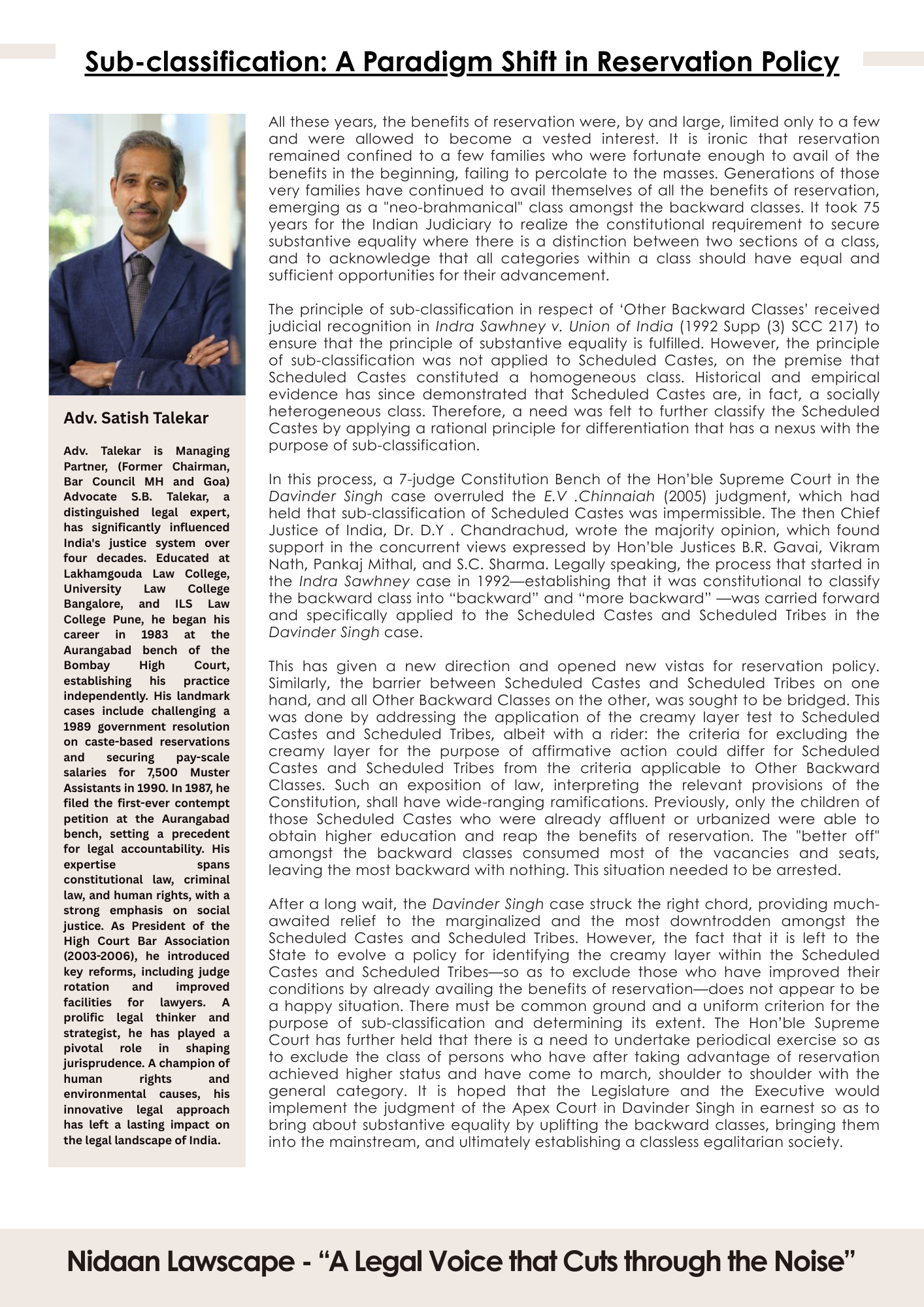 Sub-classification: A Paradigm Shift in Reservation Policy

Adv. Satish Talekar

Adv. Talekar is Managing Partner, (Former Chairman, Bar Council MH and Goa) Advocate S.B. Talekar, a distinguished legal expert, has significantly influenced India's justice system over four decades. Educated at Lakhamgouda Law College, University Law College Bangalore, and ILS Law College Pune, he began his career in 1983 at the Aurangabad bench of the Bombay High Court, establishing his practice independently. His landmark cases include challenging a 1989 government resolution on caste-based reservations and securing pay-scale salaries for 7,500 Muster Assistants in 1990. In 1987, he filed the first-ever contempt petition at the Aurangabad bench, setting a precedent for legal accountability. His expertise spans constitutional law, criminal law, and human rights, with a strong emphasis on social justice. As President of the High Court Bar Association (2003-2006), he introduced key reforms, including judge rotation and improved facilities for lawyers. A prolific legal thinker and strategist, he has played a pivotal role in shaping jurisprudence. A champion of human rights and environmental causes, his innovative legal approach has left a lasting impact on the legal landscape of India.

All these years, the benefits of reservation were, by and large, limited only to a few and were allowed to become a vested interest. It is ironic that reservation remained confined to a few families who were fortunate enough to avail of the benefits in the beginning, failing to percolate to the masses. Generations of those very families have continued to avail themselves of all the benefits of reservation, emerging as a "neo-brahmanical" class amongst the backward classes. It took 75 years for the Indian Judiciary to realize the constitutional requirement to secure substantive equality where there is a distinction between two sections of a class, and to acknowledge that all categories within a class should have equal and sufficient opportunities for their advancement.

The principle of sub-classification in respect of ‘Other Backward Classes’ received judicial recognition in Indra Sawhney v. Union of India (1992 Supp (3) SCC 217) to ensure that the principle of substantive equality is fulfilled. However, the principle of sub-classification was not applied to Scheduled Castes, on the premise that Scheduled Castes constituted a homogeneous class. Historical and empirical evidence has since demonstrated that Scheduled Castes are, in fact, a socially heterogeneous class. Therefore, a need was felt to further classify the Scheduled Castes by applying a rational principle for differentiation that has a nexus with the purpose of sub-classification.

In this process, a 7-judge Constitution Bench of the Hon’ble Supreme Court in the Davinder Singh case overruled the E.V .Chinnaiah (2005) judgment, which had held that sub-classification of Scheduled Castes was impermissible. The then Chief Justice of India, Dr. D.Y . Chandrachud, wrote the majority opinion, which found support in the concurrent views expressed by Hon’ble Justices B.R. Gavai, Vikram Nath, Pankaj Mithal, and S.C. Sharma. Legally speaking, the process that started in the Indra Sawhney case in 1992—establishing that it was constitutional to classify the backward class into “backward” and “more backward” —was carried forward and specifically applied to the Scheduled Castes and Scheduled Tribes in the Davinder Singh case.

This has given a new direction and opened new vistas for reservation policy. Similarly, the barrier between Scheduled Castes and Scheduled Tribes on one hand, and all Other Backward Classes on the other, was sought to be bridged. This was done by addressing the application of the creamy layer test to Scheduled Castes and Scheduled Tribes, albeit with a rider: the criteria for excluding the creamy layer for the purpose of affirmative action could differ for Scheduled Castes and Scheduled Tribes from the criteria applicable to Other Backward Classes. Such an exposition of law, interpreting the relevant provisions of the Constitution, shall have wide-ranging ramifications. Previously, only the children of those Scheduled Castes who were already affluent or urbanized were able to obtain higher education and reap the benefits of reservation. The "better off" amongst the backward classes consumed most of the vacancies and seats, leaving the most backward with nothing. This situation needed to be arrested.

After a long wait, the Davinder Singh case struck the right chord, providing much-awaited relief to the marginalized and the most downtrodden amongst the Scheduled Castes and Scheduled Tribes. However, the fact that it is left to the State to evolve a policy for identifying the creamy layer within the Scheduled Castes and Scheduled Tribes—so as to exclude those who have improved their conditions by already availing the benefits of reservation—does not appear to be a happy situation. There must be common ground and a uniform criterion for the purpose of sub-classification and determining its extent. The Hon’ble Supreme Court has further held that there is a need to undertake periodical exercise so as to exclude the class of persons who have after taking advantage of reservation achieved higher status and have come to march, shoulder to shoulder with the general category. It is hoped that the Legislature and the Executive would implement the judgment of the Apex Court in Davinder Singh in earnest so as to bring about substantive equality by uplifting the backward classes, bringing them into the mainstream, and ultimately establishing a classless egalitarian society.

Nidaan Lawscape - “A Legal Voice that Cuts through the Noise”